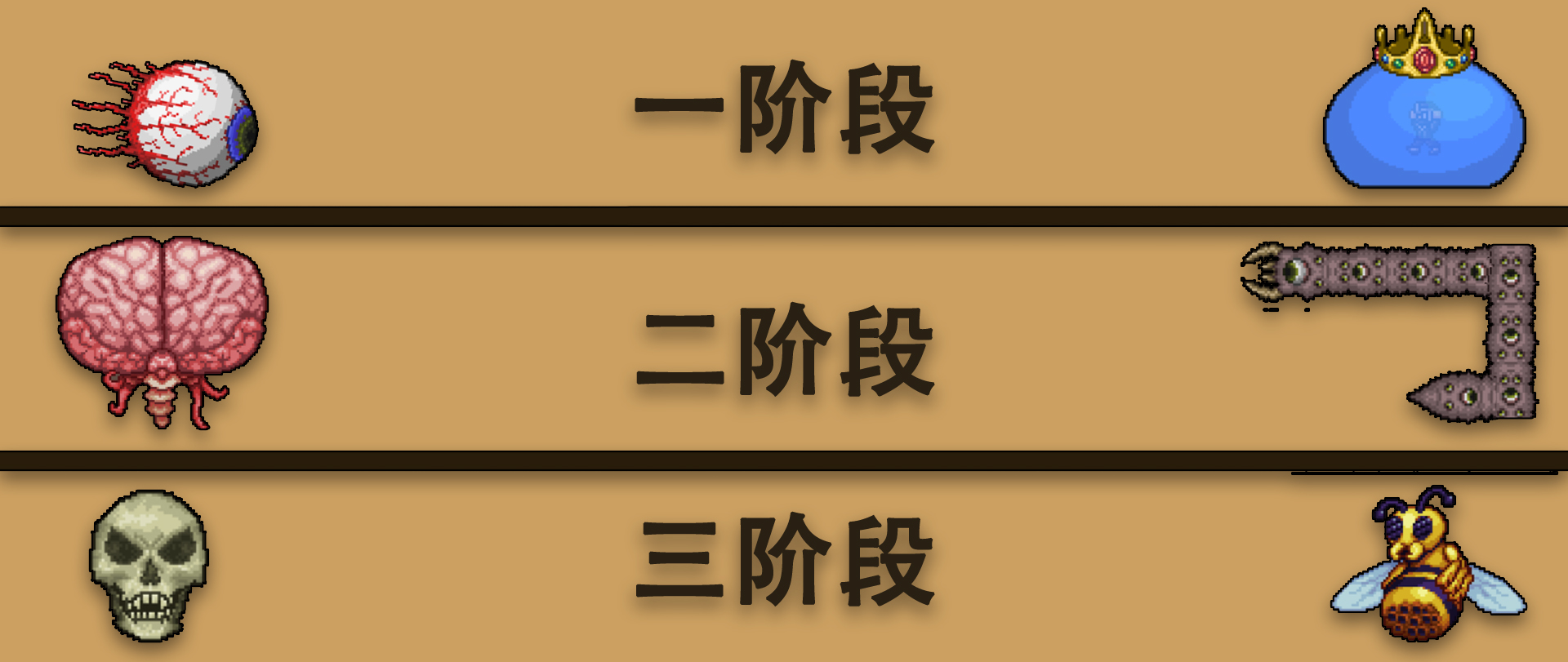 一阶段

二阶段

三阶段